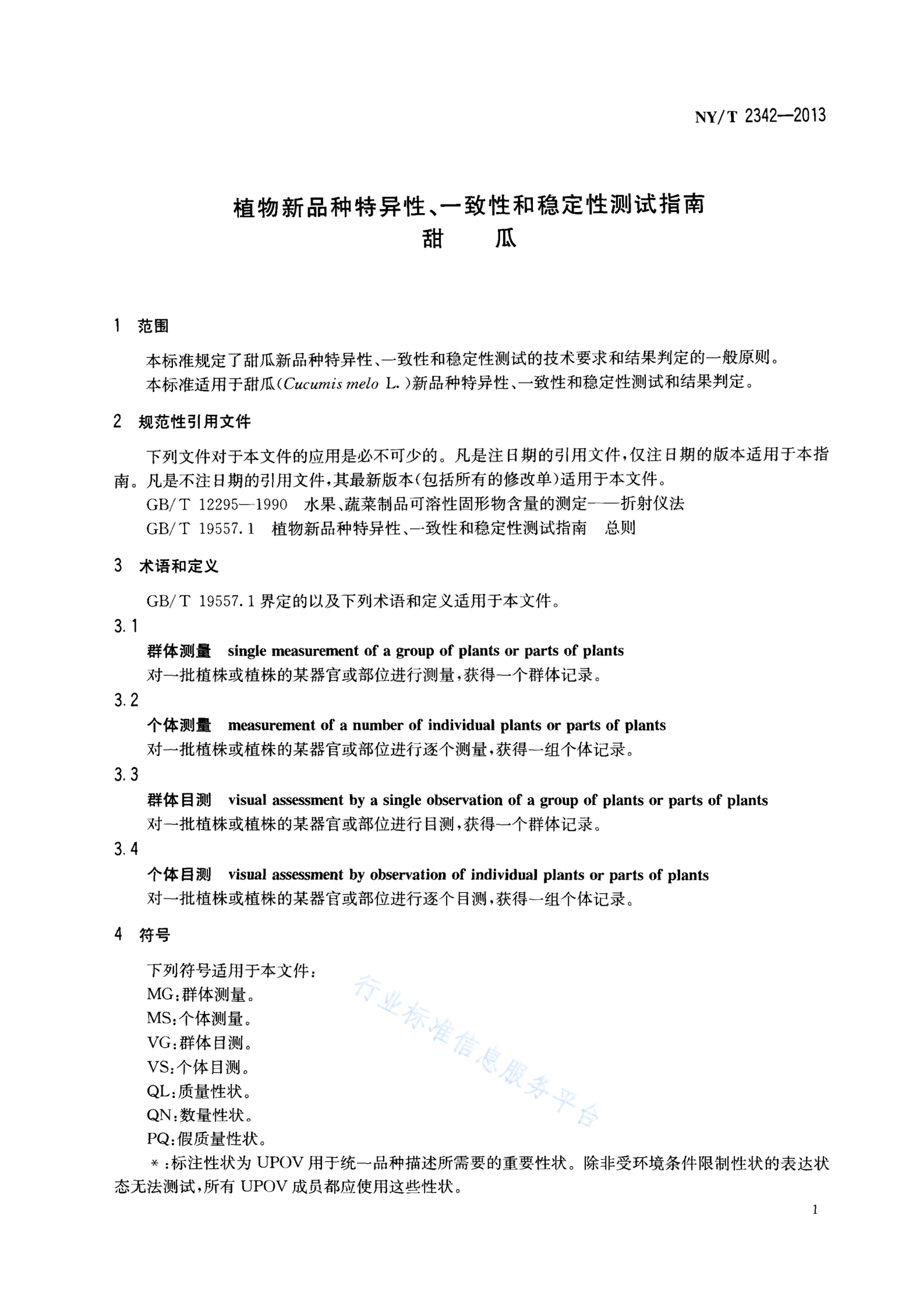 NY/T 2342—2013

植物新品种特异性、一致性和稳定性测试指南
甜　瓜

1　范围

本标准规定了甜瓜新品种特异性、一致性和稳定性测试的技术要求和结果判定的一般原则。
本标准适用于甜瓜(Cucumis melo L.)新品种特异性、一致性和稳定性测试和结果判定。

2　规范性引用文件

下列文件对于本文件的应用是必不可少的。凡是注日期的引用文件，仅注日期的版本适用于本指南。凡是不注日期的引用文件，其最新版本(包括所有的修改单)适用于本文件。
GB/T 12295—1990　水果、蔬菜制品可溶性固形物含量的测定——折射仪法
GB/T 19557.1　植物新品种特异性、一致性和稳定性测试指南　总则

3　术语和定义

GB/T 19557.1 界定的以及下列术语和定义适用于本文件。

3.1
群体测量　single measurement of a group of plants or parts of plants
对一批植株或植株的某器官或部位进行测量，获得一个群体记录。

3.2
个体测量　measurement of a number of individual plants or parts of plants
对一批植株或植株的某器官或部位进行逐个测量，获得一组个体记录。

3.3
群体目测　visual assessment by a single observation of a group of plants or parts of plants
对一批植株或植株的某器官或部位进行目测，获得一个群体记录。

3.4
个体目测　visual assessment by observation of individual plants or parts of plants
对一批植株或植株的某器官或部位进行逐个目测，获得一组个体记录。

4　符号

下列符号适用于本文件：
MG：群体测量。
MS：个体测量。
VG：群体目测。
VS：个体目测。
QL：质量性状。
QN：数量性状。
PQ：假质量性状。
*：标注性状为 UPOV 用于统一品种描述所需要的重要性状。除非受环境条件限制性状的表达状态无法测试，所有 UPOV 成员都应使用这些性状。

行业标准信息服务平台

1